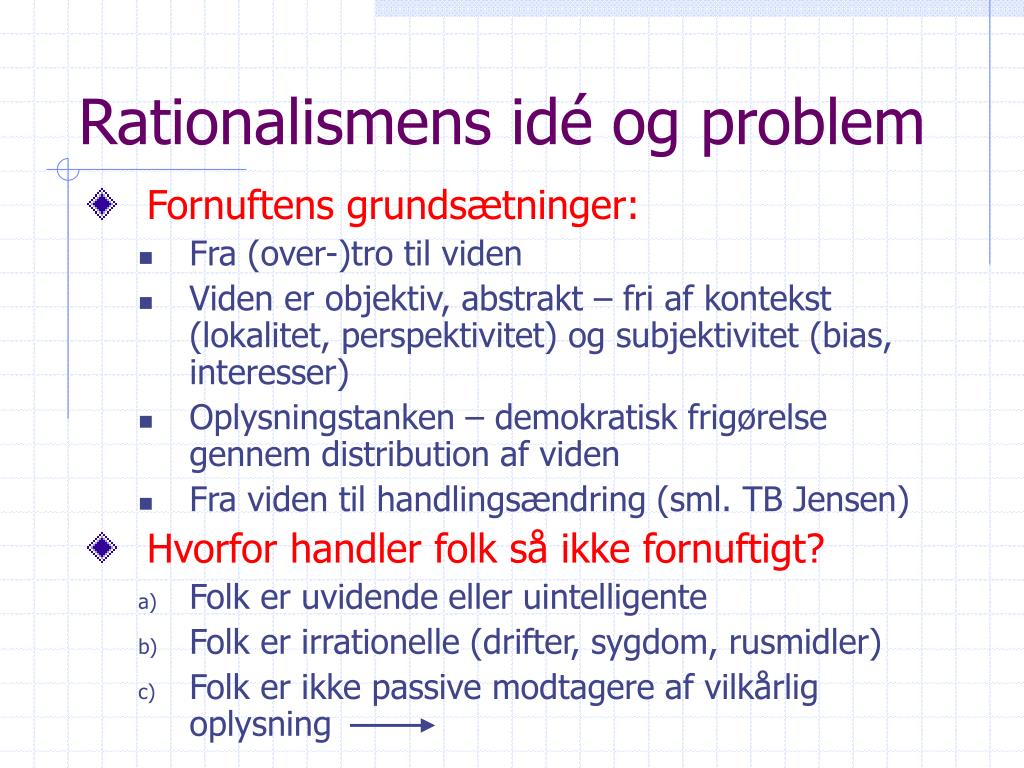 Rationalismens idé og problem

Fornuftens grundsætninger:

Fra (over-)tro til viden

Viden er objektiv, abstrakt – fri af kontekst (lokalitet, perspektivitet) og subjektivitet (bias, interesser)

Oplysningstanken – demokratisk frigørelse gennem distribution af viden

Fra viden til handlingsændring (sml. TB Jensen)

Hvorfor handler folk så ikke fornuftigt?

a) Folk er uvidende eller uintelligente

b) Folk er irrationelle (drifter, sygdom, rusmidler)

c) Folk er ikke passive modtagere af vilkårlig oplysning